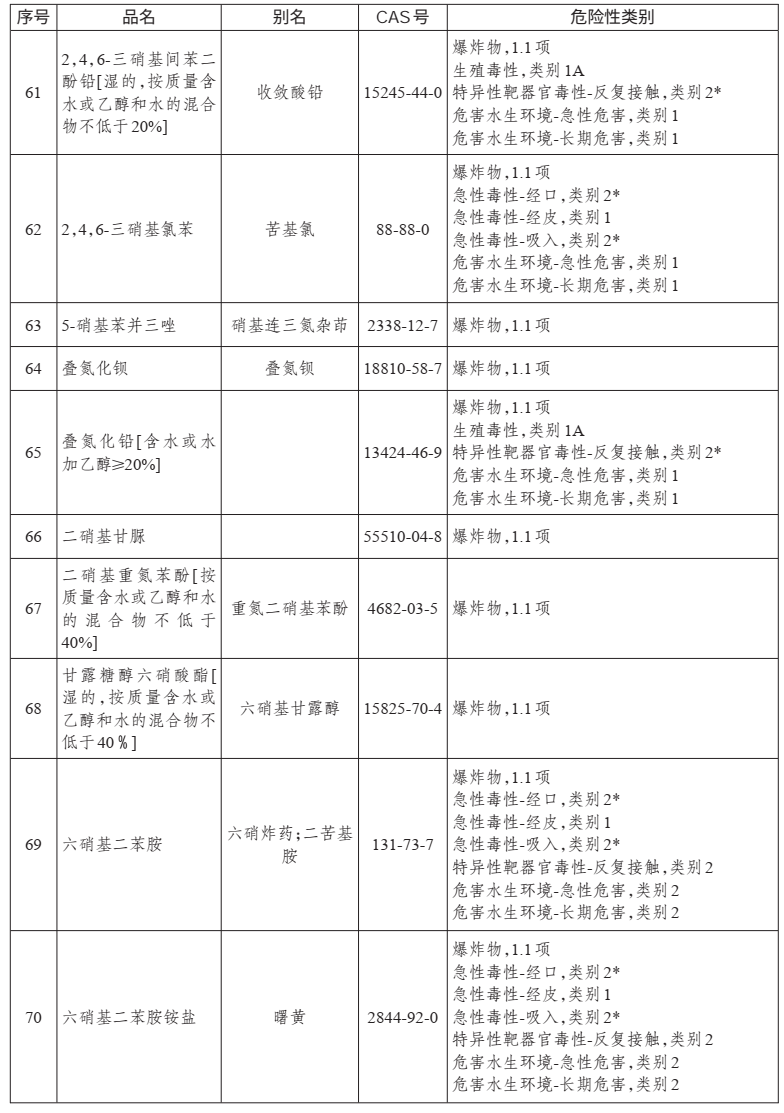 | 序号 | 品名 | 别名 | CAS号 | 危险性类别 |
|---|---|---|---|---|
| 61 | 2,4,6-三硝基间苯二酚铅[湿的,按质量含水或乙醇和水的混合物不低于20%] | 收敛酸铅 | 15245-44-0 | 爆炸物,1.1项<br>生殖毒性,类别1A<br>特异性靶器官毒性-反复接触,类别2*<br>危害水生环境-急性危害,类别1<br>危害水生环境-长期危害,类别1 |
| 62 | 2,4,6-三硝基氯苯 | 苦基氯 | 88-88-0 | 爆炸物,1.1项<br>急性毒性-经口,类别2*<br>急性毒性-经皮,类别1<br>急性毒性-吸入,类别2*<br>危害水生环境-急性危害,类别1<br>危害水生环境-长期危害,类别1 |
| 63 | 5-硝基苯并三唑 | 硝基连三氮杂茚 | 2338-12-7 | 爆炸物,1.1项 |
| 64 | 叠氮化钡 | 叠氮钡 | 18810-58-7 | 爆炸物,1.1项 |
| 65 | 叠氮化铅[含水或水加乙醇≥20%] | | 13424-46-9 | 爆炸物,1.1项<br>生殖毒性,类别1A<br>特异性靶器官毒性-反复接触,类别2*<br>危害水生环境-急性危害,类别1<br>危害水生环境-长期危害,类别1 |
| 66 | 二硝基甘脲 | | 55510-04-8 | 爆炸物,1.1项 |
| 67 | 二硝基重氮苯酚[按质量含水或乙醇和水的混合物不低于40%] | 重氮二硝基苯酚 | 4682-03-5 | 爆炸物,1.1项 |
| 68 | 甘露糖醇六硝酸酯[湿的,按质量含水或乙醇和水的混合物不低于40%] | 六硝基甘露醇 | 15825-70-4 | 爆炸物,1.1项 |
| 69 | 六硝基二苯胺 | 六硝炸药;二苦基胺 | 131-73-7 | 爆炸物,1.1项<br>急性毒性-经口,类别2*<br>急性毒性-经皮,类别1<br>急性毒性-吸入,类别2*<br>特异性靶器官毒性-反复接触,类别2<br>危害水生环境-急性危害,类别2<br>危害水生环境-长期危害,类别2 |
| 70 | 六硝基二苯胺铵盐 | 曙黄 | 2844-92-0 | 爆炸物,1.1项<br>急性毒性-经口,类别2*<br>急性毒性-经皮,类别1<br>急性毒性-吸入,类别2*<br>特异性靶器官毒性-反复接触,类别2<br>危害水生环境-急性危害,类别2<br>危害水生环境-长期危害,类别2 |